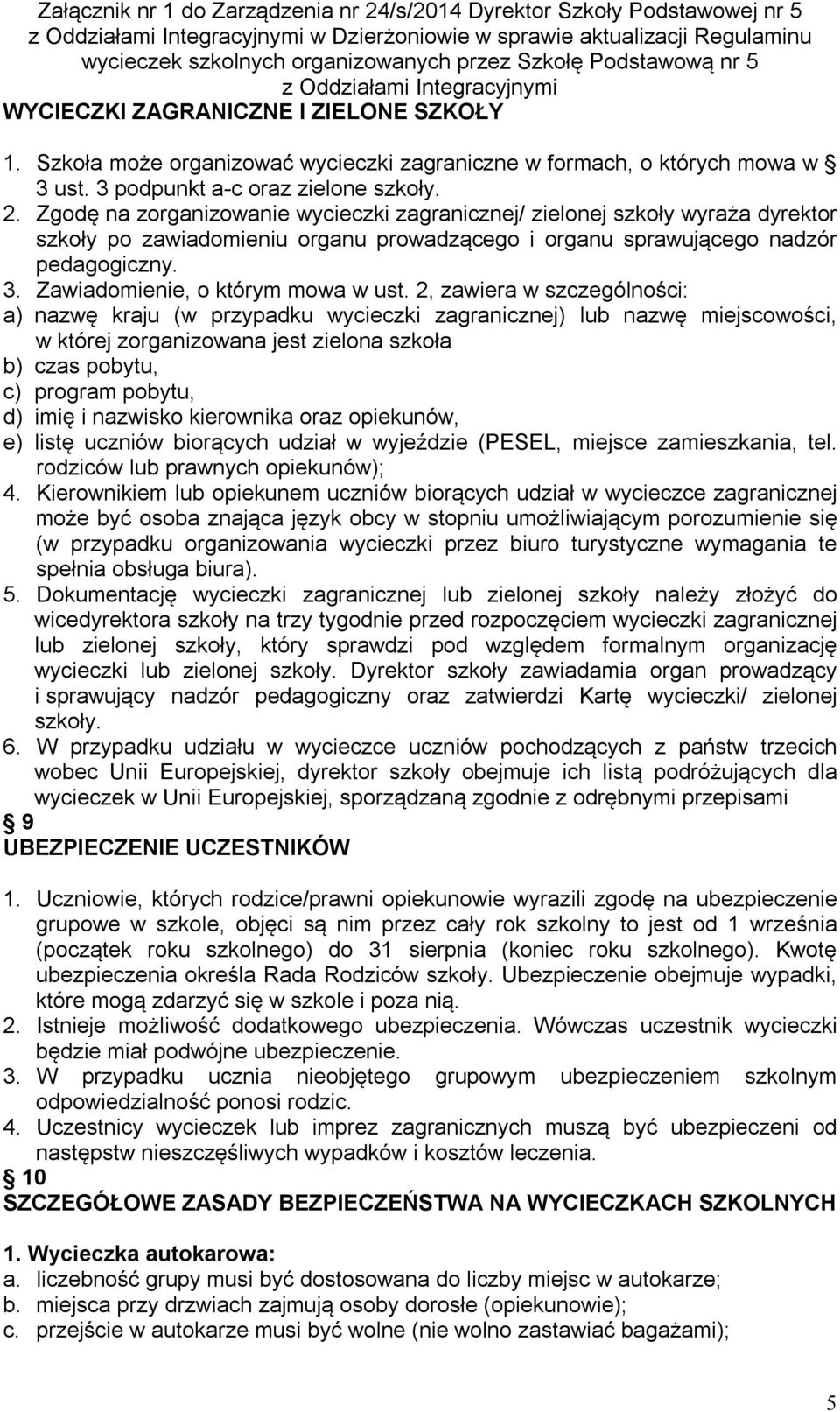 Załącznik nr 1 do Zarządzenia nr 24/s/2014 Dyrektor Szkoły Podstawowej nr 5 z Oddziałami Integracyjnymi w Dzierżoniowie w sprawie aktualizacji Regulaminu wycieczek szkolnych organizowanych przez Szkołę Podstawową nr 5 z Oddziałami Integracyjnymi

WYCIECZKI ZAGRANICZNE I ZIELONE SZKOŁY

1. Szkoła może organizować wycieczki zagraniczne w formach, o których mowa w § 3 ust. 3 podpunkt a-c oraz zielone szkoły.
2. Zgodę na zorganizowanie wycieczki zagranicznej/ zielonej szkoły wyraża dyrektor szkoły po zawiadomieniu organu prowadzącego i organu sprawującego nadzór pedagogiczny.
3. Zawiadomienie, o którym mowa w ust. 2, zawiera w szczególności:
a) nazwę kraju (w przypadku wycieczki zagranicznej) lub nazwę miejscowości, w której zorganizowana jest zielona szkoła
b) czas pobytu,
c) program pobytu,
d) imię i nazwisko kierownika oraz opiekunów,
e) listę uczniów biorących udział w wyjeździe (PESEL, miejsce zamieszkania, tel. rodziców lub prawnych opiekunów);
4. Kierownikiem lub opiekunem uczniów biorących udział w wycieczce zagranicznej może być osoba znająca język obcy w stopniu umożliwiającym porozumienie się (w przypadku organizowania wycieczki przez biuro turystyczne wymagania te spełnia obsługa biura).
5. Dokumentację wycieczki zagranicznej lub zielonej szkoły należy złożyć do wicedyrektora szkoły na trzy tygodnie przed rozpoczęciem wycieczki zagranicznej lub zielonej szkoły, który sprawdzi pod względem formalnym organizację wycieczki lub zielonej szkoły. Dyrektor szkoły zawiadamia organ prowadzący i sprawujący nadzór pedagogiczny oraz zatwierdzi Kartę wycieczki/ zielonej szkoły.
6. W przypadku udziału w wycieczce uczniów pochodzących z państw trzecich wobec Unii Europejskiej, dyrektor szkoły obejmuje ich listą podróżujących dla wycieczek w Unii Europejskiej, sporządzaną zgodnie z odrębnymi przepisami

§ 9
UBEZPIECZENIE UCZESTNIKÓW

1. Uczniowie, których rodzice/prawni opiekunowie wyrazili zgodę na ubezpieczenie grupowe w szkole, objęci są nim przez cały rok szkolny to jest od 1 września (początek roku szkolnego) do 31 sierpnia (koniec roku szkolnego). Kwotę ubezpieczenia określa Rada Rodziców szkoły. Ubezpieczenie obejmuje wypadki, które mogą zdarzyć się w szkole i poza nią.
2. Istnieje możliwość dodatkowego ubezpieczenia. Wówczas uczestnik wycieczki będzie miał podwójne ubezpieczenie.
3. W przypadku ucznia nieobjętego grupowym ubezpieczeniem szkolnym odpowiedzialność ponosi rodzic.
4. Uczestnicy wycieczek lub imprez zagranicznych muszą być ubezpieczeni od następstw nieszczęśliwych wypadków i kosztów leczenia.

§ 10
SZCZEGÓŁOWE ZASADY BEZPIECZEŃSTWA NA WYCIECZKACH SZKOLNYCH

1. Wycieczka autokarowa:
a. liczebność grupy musi być dostosowana do liczby miejsc w autokarze;
b. miejsca przy drzwiach zajmują osoby dorosłe (opiekunowie);
c. przejście w autokarze musi być wolne (nie wolno zastawiać bagażami);

5